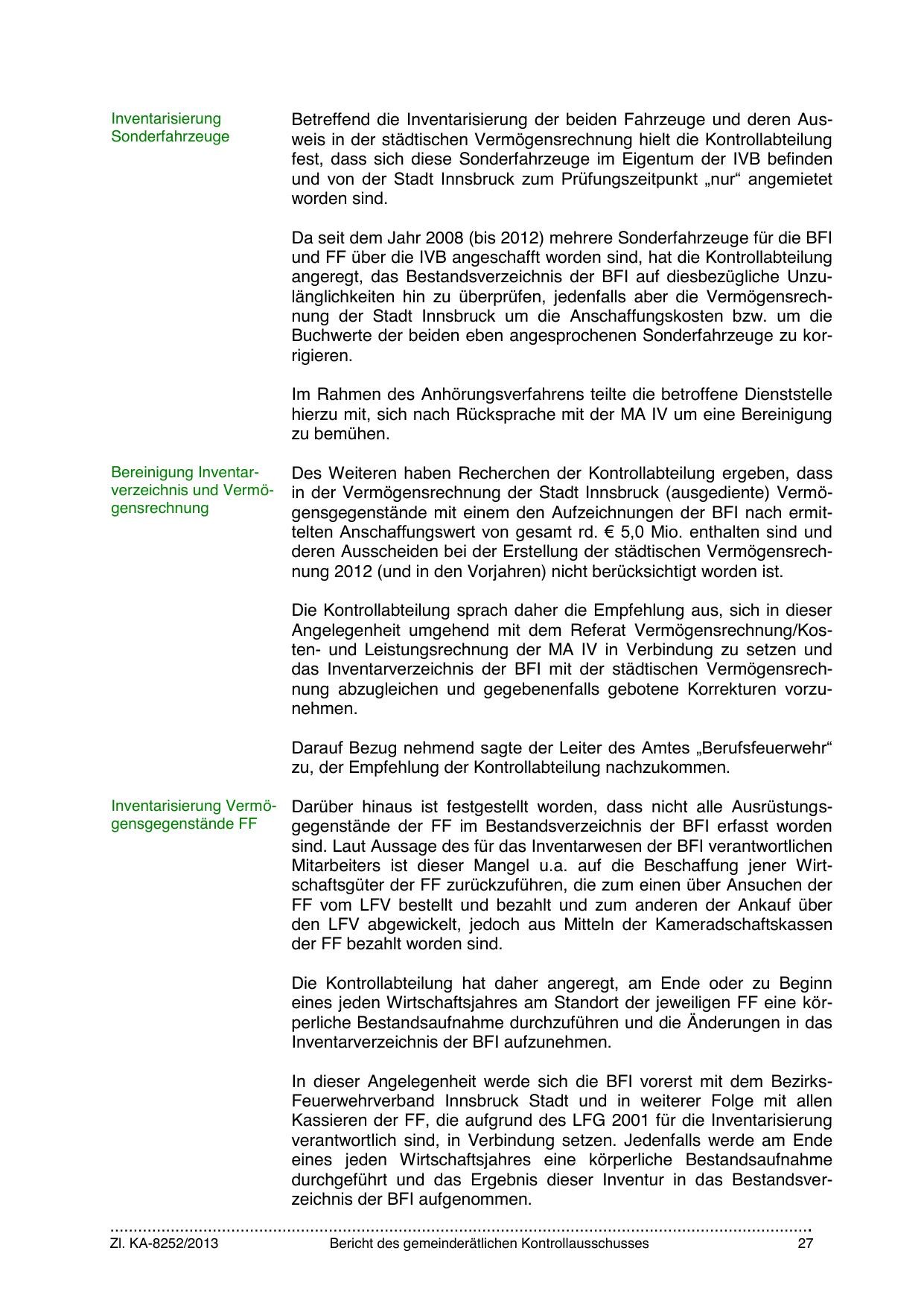 Inventarisierung Sonderfahrzeuge

Betreffend die Inventarisierung der beiden Fahrzeuge und deren Ausweis in der städtischen Vermögensrechnung hielt die Kontrollabteilung fest, dass sich diese Sonderfahrzeuge im Eigentum der IVB befinden und von der Stadt Innsbruck zum Prüfungszeitpunkt „nur“ angemietet worden sind.

Da seit dem Jahr 2008 (bis 2012) mehrere Sonderfahrzeuge für die BFI und FF über die IVB angeschafft worden sind, hat die Kontrollabteilung angeregt, das Bestandsverzeichnis der BFI auf diesbezügliche Unzulänglichkeiten hin zu überprüfen, jedenfalls aber die Vermögensrechnung der Stadt Innsbruck um die Anschaffungskosten bzw. um die Buchwerte der beiden eben angesprochenen Sonderfahrzeuge zu korrigieren.

Im Rahmen des Anhörungsverfahrens teilte die betroffene Dienststelle hierzu mit, sich nach Rücksprache mit der MA IV um eine Bereinigung zu bemühen.

Bereinigung Inventarverzeichnis und Vermögensrechnung

Des Weiteren haben Recherchen der Kontrollabteilung ergeben, dass in der Vermögensrechnung der Stadt Innsbruck (ausgediente) Vermögensgegenstände mit einem den Aufzeichnungen der BFI nach ermittelten Anschaffungswert von gesamt rd. € 5,0 Mio. enthalten sind und deren Ausscheiden bei der Erstellung der städtischen Vermögensrechnung 2012 (und in den Vorjahren) nicht berücksichtigt worden ist.

Die Kontrollabteilung sprach daher die Empfehlung aus, sich in dieser Angelegenheit umgehend mit dem Referat Vermögensrechnung/Kosten- und Leistungsrechnung der MA IV in Verbindung zu setzen und das Inventarverzeichnis der BFI mit der städtischen Vermögensrechnung abzugleichen und gegebenenfalls gebotene Korrekturen vorzunehmen.

Darauf Bezug nehmend sagte der Leiter des Amtes „Berufsfeuerwehr“ zu, der Empfehlung der Kontrollabteilung nachzukommen.

Inventarisierung Vermögensgegenstände FF

Darüber hinaus ist festgestellt worden, dass nicht alle Ausrüstungsgegenstände der FF im Bestandsverzeichnis der BFI erfasst worden sind. Laut Aussage des für das Inventarwesen der BFI verantwortlichen Mitarbeiters ist dieser Mangel u.a. auf die Beschaffung jener Wirtschaftsgüter der FF zurückzuführen, die zum einen über Ansuchen der FF vom LFV bestellt und bezahlt und zum anderen der Ankauf über den LFV abgewickelt, jedoch aus Mitteln der Kameradschaftskassen der FF bezahlt worden sind.

Die Kontrollabteilung hat daher angeregt, am Ende oder zu Beginn eines jeden Wirtschaftsjahres am Standort der jeweiligen FF eine körperliche Bestandsaufnahme durchzuführen und die Änderungen in das Inventarverzeichnis der BFI aufzunehmen.

In dieser Angelegenheit werde sich die BFI vorerst mit dem Bezirks-Feuerwehrverband Innsbruck Stadt und in weiterer Folge mit allen Kassieren der FF, die aufgrund des LFG 2001 für die Inventarisierung verantwortlich sind, in Verbindung setzen. Jedenfalls werde am Ende eines jeden Wirtschaftsjahres eine körperliche Bestandsaufnahme durchgeführt und das Ergebnis dieser Inventur in das Bestandsverzeichnis der BFI aufgenommen.

Zl. KA-8252/2013 Bericht des gemeinderätlichen Kontrollausschusses 27